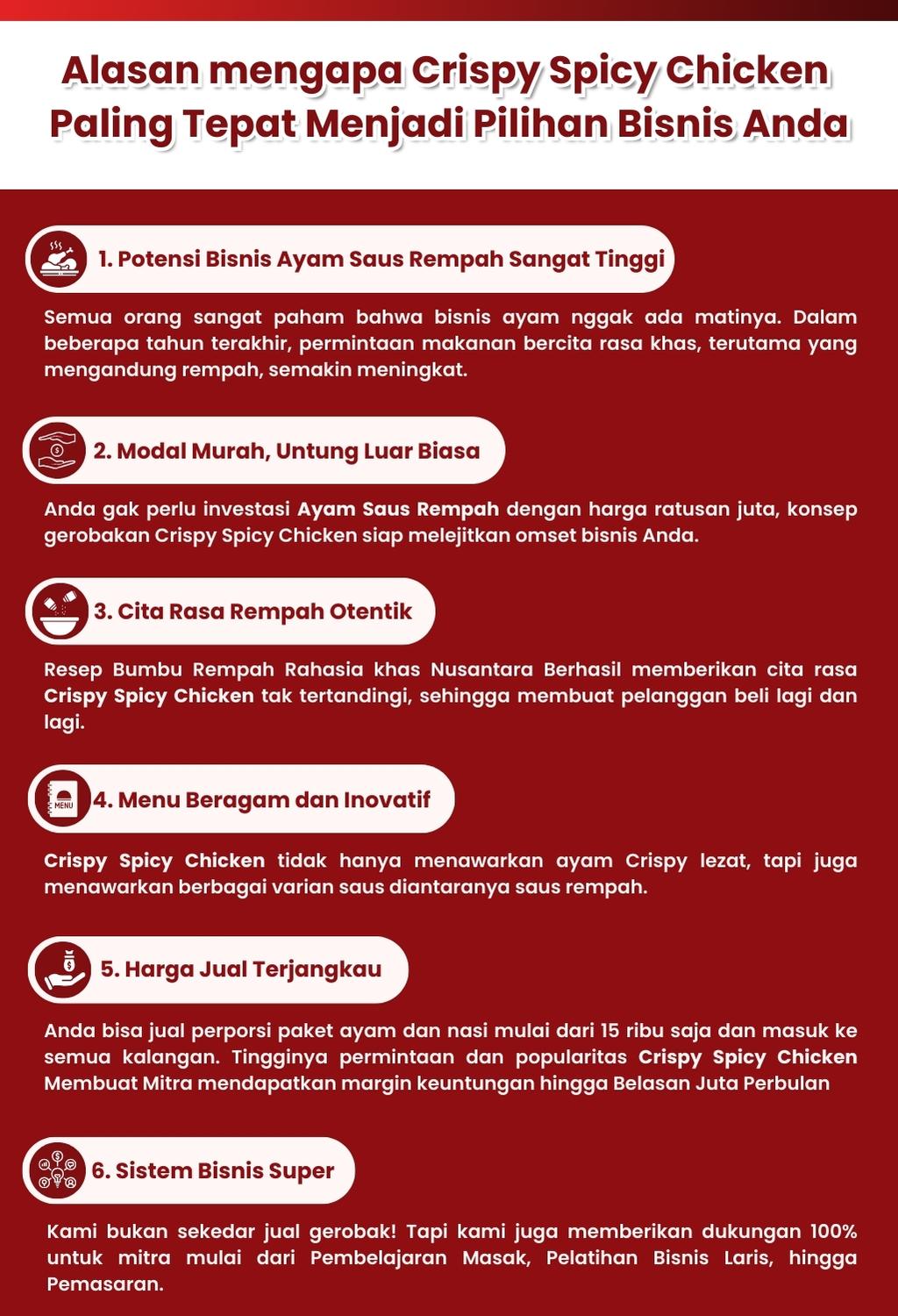 Alasan mengapa Crispy Spicy Chicken Paling Tepat Menjadi Pilihan Bisnis Anda

1. Potensi Bisnis Ayam Saus Rempah Sangat Tinggi

Semua orang sangat paham bahwa bisnis ayam nggak ada matinya. Dalam beberapa tahun terakhir, permintaan makanan bercita rasa khas, terutama yang mengandung rempah, semakin meningkat.

2. Modal Murah, Untung Luar Biasa

Anda gak perlu investasi Ayam Saus Rempah dengan harga ratusan juta, konsep gerobakan Crispy Spicy Chicken siap melejitkan omset bisnis Anda.

3. Cita Rasa Rempah Otentik

Resep Bumbu Rempah Rahasia khas Nusantara Berhasil memberikan cita rasa Crispy Spicy Chicken tak tertandingi, sehingga membuat pelanggan beli lagi dan lagi.

MENU

4. Menu Beragam dan Inovatif

Crispy Spicy Chicken tidak hanya menawarkan ayam Crispy lezat, tapi juga menawarkan berbagai varian saus diantaranya saus rempah.

5. Harga Jual Terjangkau

Anda bisa jual perporsi paket ayam dan nasi mulai dari 15 ribu saja dan masuk ke semua kalangan. Tingginya permintaan dan popularitas Crispy Spicy Chicken Membuat Mitra mendapatkan margin keuntungan hingga Belasan Juta Perbulan

6. Sistem Bisnis Super

Kami bukan sekedar jual gerobak! Tapi kami juga memberikan dukungan 100% untuk mitra mulai dari Pembelajaran Masak, Pelatihan Bisnis Laris, hingga Pemasaran.